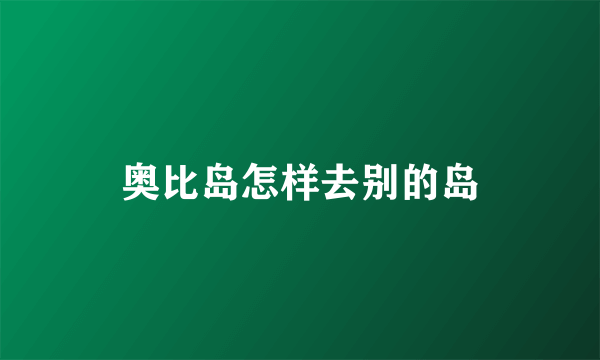 奥比岛怎样去别的岛